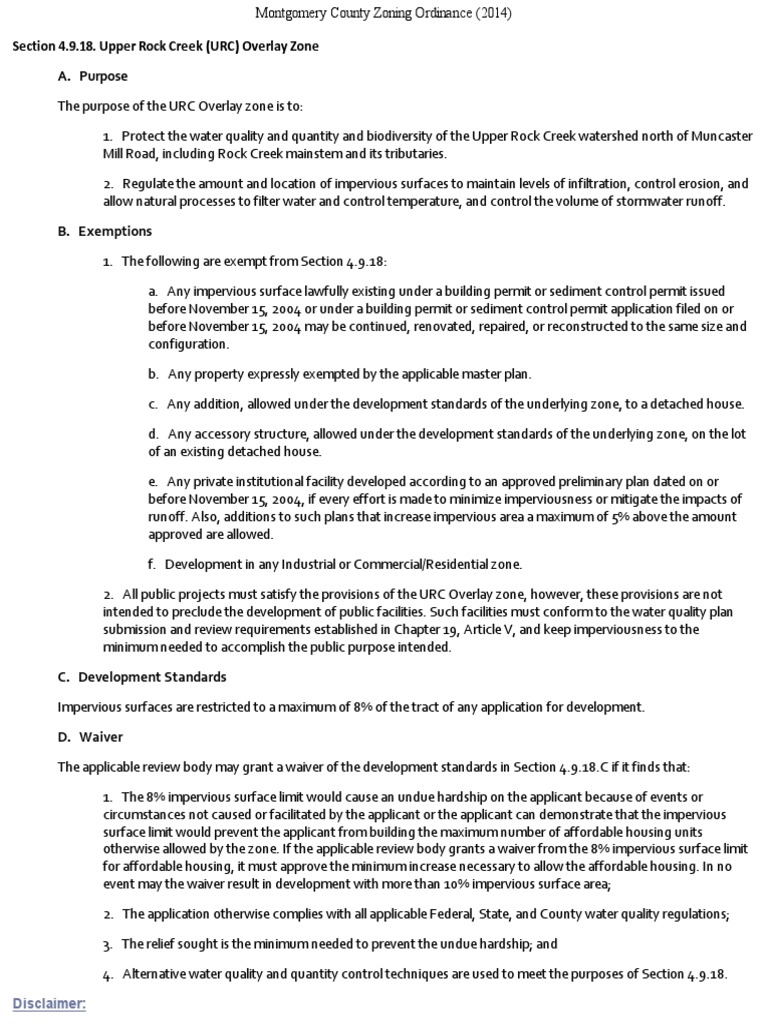 Montgomery County Zoning Ordinance (2014)

Section 4.9.18. Upper Rock Creek (URC) Overlay Zone

A. Purpose

The purpose of the URC Overlay zone is to:

1. Protect the water quality and quantity and biodiversity of the Upper Rock Creek watershed north of Muncaster Mill Road, including Rock Creek mainstem and its tributaries.

2. Regulate the amount and location of impervious surfaces to maintain levels of infiltration, control erosion, and allow natural processes to filter water and control temperature, and control the volume of stormwater runoff.

B. Exemptions

1. The following are exempt from Section 4.9.18:

a. Any impervious surface lawfully existing under a building permit or sediment control permit issued before November 15, 2004 or under a building permit or sediment control permit application filed on or before November 15, 2004 may be continued, renovated, repaired, or reconstructed to the same size and configuration.

b. Any property expressly exempted by the applicable master plan.

c. Any addition, allowed under the development standards of the underlying zone, to a detached house.

d. Any accessory structure, allowed under the development standards of the underlying zone, on the lot of an existing detached house.

e. Any private institutional facility developed according to an approved preliminary plan dated on or before November 15, 2004, if every effort is made to minimize imperviousness or mitigate the impacts of runoff. Also, additions to such plans that increase impervious area a maximum of 5% above the amount approved are allowed.

f. Development in any Industrial or Commercial/Residential zone.

2. All public projects must satisfy the provisions of the URC Overlay zone, however, these provisions are not intended to preclude the development of public facilities. Such facilities must conform to the water quality plan submission and review requirements established in Chapter 19, Article V, and keep imperviousness to the minimum needed to accomplish the public purpose intended.

C. Development Standards

Impervious surfaces are restricted to a maximum of 8% of the tract of any application for development.

D. Waiver

The applicable review body may grant a waiver of the development standards in Section 4.9.18.C if it finds that:

1. The 8% impervious surface limit would cause an undue hardship on the applicant because of events or circumstances not caused or facilitated by the applicant or the applicant can demonstrate that the impervious surface limit would prevent the applicant from building the maximum number of affordable housing units otherwise allowed by the zone. If the applicable review body grants a waiver from the 8% impervious surface limit for affordable housing, it must approve the minimum increase necessary to allow the affordable housing. In no event may the waiver result in development with more than 10% impervious surface area;

2. The application otherwise complies with all applicable Federal, State, and County water quality regulations;

3. The relief sought is the minimum needed to prevent the undue hardship; and

4. Alternative water quality and quantity control techniques are used to meet the purposes of Section 4.9.18.

Disclaimer: